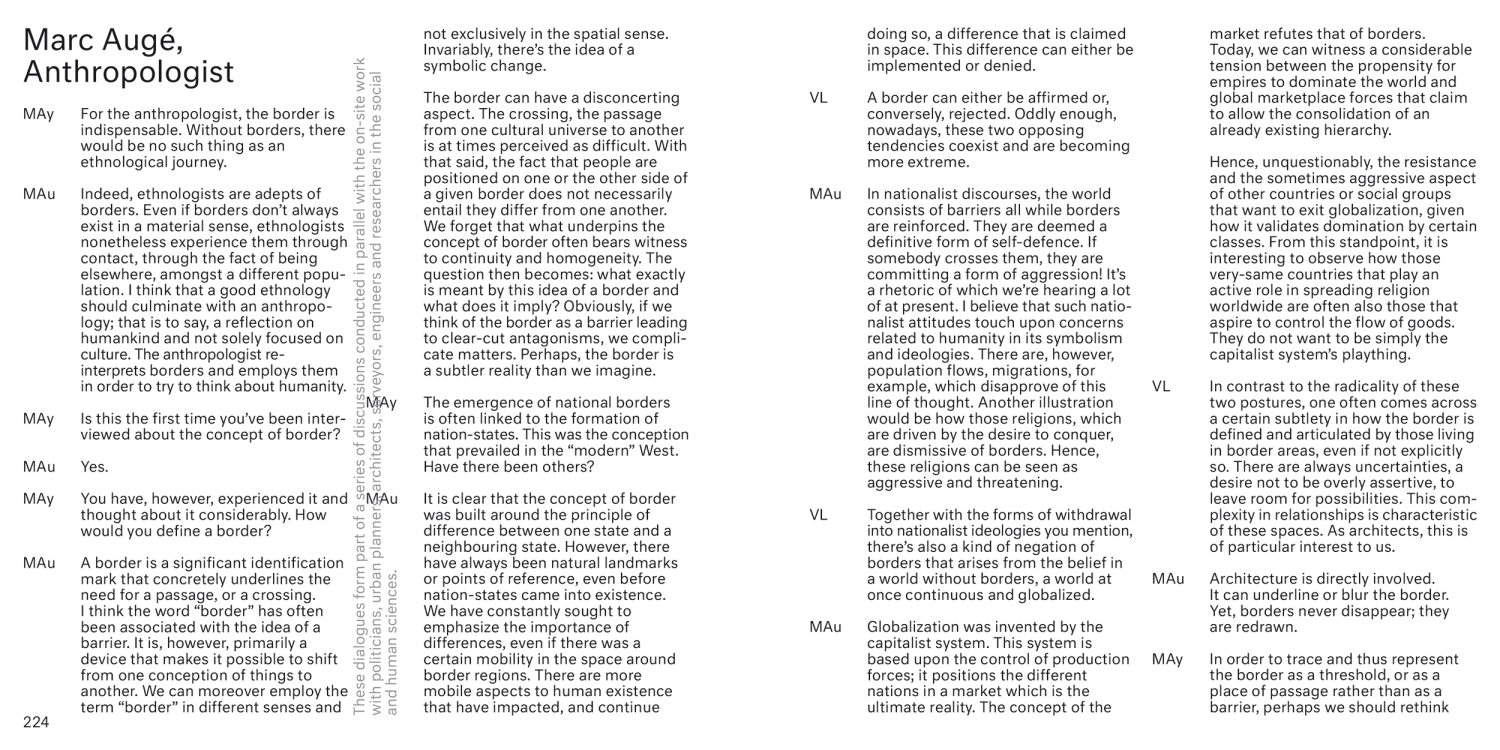 Marc Augé, Anthropologist

MAy For the anthropologist, the border is indispensable. Without borders, there would be no such thing as an ethnological journey.

MAu Indeed, ethnologists are adepts of borders. Even if borders don't always exist in a material sense, ethnologists nonetheless experience them through contact, through the fact of being elsewhere, amongst a different population. I think that a good ethnology should culminate with an anthropology; that is to say, a reflection on humankind and not solely focused on culture. The anthropologist reinterprets borders and employs them in order to try to think about humanity.

MAy Is this the first time you've been interviewed about the concept of border?

MAu Yes.

MAy You have, however, experienced it and thought about it considerably. How would you define a border?

MAu A border is a significant identification mark that concretely underlines the need for a passage, or a crossing. I think the word "border" has often been associated with the idea of a barrier. It is, however, primarily a device that makes it possible to shift from one conception of things to another. We can moreover employ the term "border" in different senses and

224

These dialogues form part of a series of discussions conducted in parallel with the on-site work with politicians, urban planners, architects, surveyors, engineers and researchers in the social and human sciences.

not exclusively in the spatial sense. Invariably, there's the idea of a symbolic change.

The border can have a disconcerting aspect. The crossing, the passage from one cultural universe to another is at times perceived as difficult. With that said, the fact that people are positioned on one or the other side of a given border does not necessarily entail they differ from one another. We forget that what underpins the concept of border often bears witness to continuity and homogeneity. The question then becomes: what exactly is meant by this idea of a border and what does it imply? Obviously, if we think of the border as a barrier leading to clear-cut antagonisms, we complicate matters. Perhaps, the border is a subtler reality than we imagine.

MAy The emergence of national borders is often linked to the formation of nation-states. This was the conception that prevailed in the "modern" West. Have there been others?

MAu It is clear that the concept of border was built around the principle of difference between one state and a neighbouring state. However, there have always been natural landmarks or points of reference, even before nation-states came into existence. We have constantly sought to emphasize the importance of differences, even if there was a certain mobility in the space around border regions. There are more mobile aspects to human existence that have impacted, and continue

doing so, a difference that is claimed in space. This difference can either be implemented or denied.

VL A border can either be affirmed or, conversely, rejected. Oddly enough, nowadays, these two opposing tendencies coexist and are becoming more extreme.

MAu In nationalist discourses, the world consists of barriers all while borders are reinforced. They are deemed a definitive form of self-defence. If somebody crosses them, they are committing a form of aggression! It's a rhetoric of which we're hearing a lot of at present. I believe that such nationalist attitudes touch upon concerns related to humanity in its symbolism and ideologies. There are, however, population flows, migrations, for example, which disapprove of this line of thought. Another illustration would be how those religions, which are driven by the desire to conquer, are dismissive of borders. Hence, these religions can be seen as aggressive and threatening.

VL Together with the forms of withdrawal into nationalist ideologies you mention, there's also a kind of negation of borders that arises from the belief in a world without borders, a world at once continuous and globalized.

MAu Globalization was invented by the capitalist system. This system is based upon the control of production forces; it positions the different nations in a market which is the ultimate reality. The concept of the

market refutes that of borders. Today, we can witness a considerable tension between the propensity for empires to dominate the world and global marketplace forces that claim to allow the consolidation of an already existing hierarchy.

Hence, unquestionably, the resistance and the sometimes aggressive aspect of other countries or social groups that want to exit globalization, given how it validates domination by certain classes. From this standpoint, it is interesting to observe how those very-same countries that play an active role in spreading religion worldwide are often also those that aspire to control the flow of goods. They do not want to be simply the capitalist system's plaything.

VL In contrast to the radicality of these two postures, one often comes across a certain subtlety in how the border is defined and articulated by those living in border areas, even if not explicitly so. There are always uncertainties, a desire not to be overly assertive, to leave room for possibilities. This complexity in relationships is characteristic of these spaces. As architects, this is of particular interest to us.

MAu Architecture is directly involved. It can underline or blur the border. Yet, borders never disappear; they are redrawn.

MAy In order to trace and thus represent the border as a threshold, or as a place of passage rather than as a barrier, perhaps we should rethink